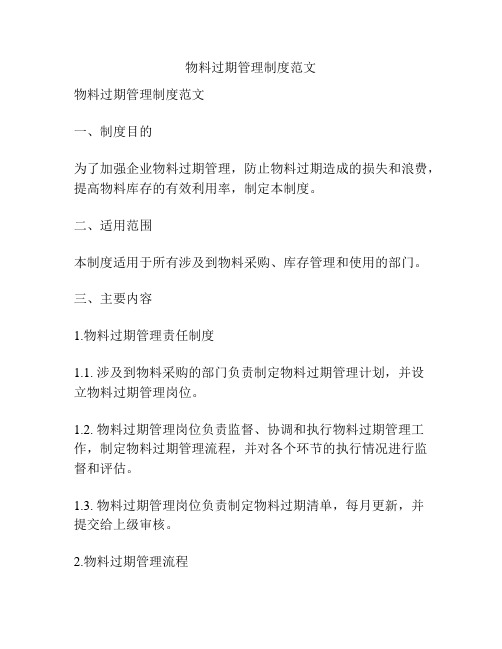 物料过期管理制度范文

物料过期管理制度范文

一、制度目的

为了加强企业物料过期管理，防止物料过期造成的损失和浪费，提高物料库存的有效利用率，制定本制度。

二、适用范围

本制度适用于所有涉及到物料采购、库存管理和使用的部门。

三、主要内容

1.物料过期管理责任制度

1.1. 涉及到物料采购的部门负责制定物料过期管理计划，并设立物料过期管理岗位。

1.2. 物料过期管理岗位负责监督、协调和执行物料过期管理工作，制定物料过期管理流程，并对各个环节的执行情况进行监督和评估。

1.3. 物料过期管理岗位负责制定物料过期清单，每月更新，并提交给上级审核。

2.物料过期管理流程